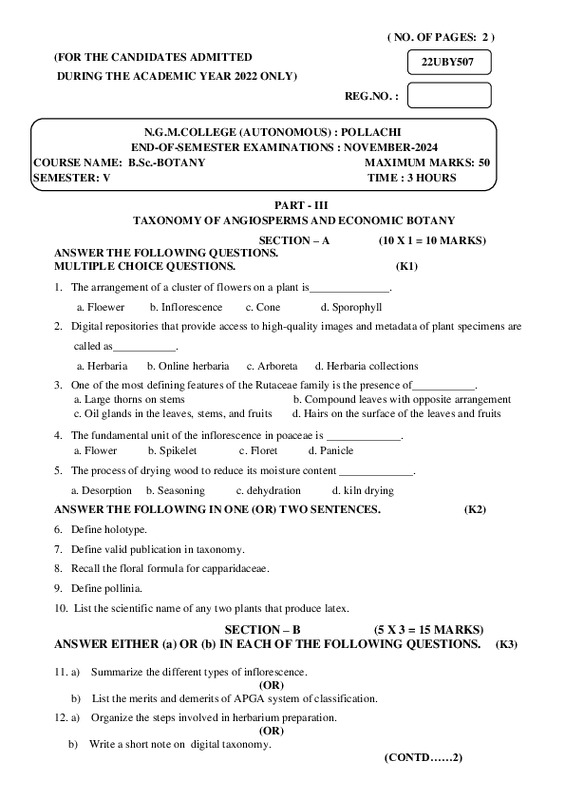 ( NO. OF PAGES: 2 )

(FOR THE CANDIDATES ADMITTED
DURING THE ACADEMIC YEAR 2022 ONLY)

22UBY507

REG.NO. :

N.G.M.COLLEGE (AUTONOMOUS) : POLLACHI
END-OF-SEMESTER EXAMINATIONS : NOVEMBER-2024
COURSE NAME: B.Sc.-BOTANY MAXIMUM MARKS: 50
SEMESTER: V TIME : 3 HOURS

PART - III
TAXONOMY OF ANGIOSPERMS AND ECONOMIC BOTANY

SECTION – A (10 X 1 = 10 MARKS)
ANSWER THE FOLLOWING QUESTIONS.
MULTIPLE CHOICE QUESTIONS. (K1)

1. The arrangement of a cluster of flowers on a plant is______________.
a. Floewer b. Inflorescence c. Cone d. Sporophyll

2. Digital repositories that provide access to high-quality images and metadata of plant specimens are called as___________.
a. Herbaria b. Online herbaria c. Arboreta d. Herbaria collections

3. One of the most defining features of the Rutaceae family is the presence of___________.
a. Large thorns on stems b. Compound leaves with opposite arrangement
c. Oil glands in the leaves, stems, and fruits d. Hairs on the surface of the leaves and fruits

4. The fundamental unit of the inflorescence in poaceae is _____________.
a. Flower b. Spikelet c. Floret d. Panicle

5. The process of drying wood to reduce its moisture content _____________.
a. Desorption b. Seasoning c. dehydration d. kiln drying

ANSWER THE FOLLOWING IN ONE (OR) TWO SENTENCES. (K2)

6. Define holotype.

7. Define valid publication in taxonomy.

8. Recall the floral formula for capparidaceae.

9. Define pollinia.

10. List the scientific name of any two plants that produce latex.

SECTION – B (5 X 3 = 15 MARKS)
ANSWER EITHER (a) OR (b) IN EACH OF THE FOLLOWING QUESTIONS. (K3)

11. a) Summarize the different types of inflorescence.
(OR)
b) List the merits and demerits of APGA system of classification.

12. a) Organize the steps involved in herbarium preparation.
(OR)
b) Write a short note on digital taxonomy.

(CONTD……2)